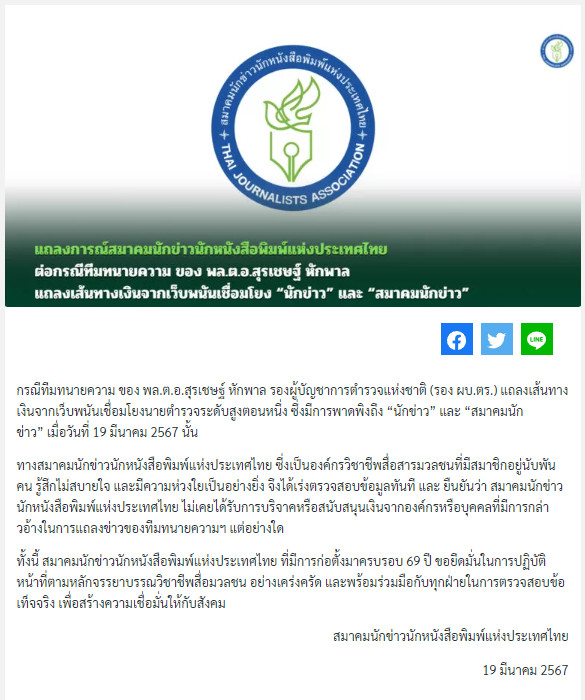 สมาคมนักข่าวนักหนังสือพิมพ์แห่งประเทศไทย
THAI JOURNALISTS ASSOCIATION

แถลงการณ์สมาคมนักข่าวนักหนังสือพิมพ์แห่งประเทศไทย
ต่อกรณีทีมทนายความ ของ พล.ต.อ.สุรเชษฐ์ หักพาล
แถลงเส้นทางเงินจากเว็บพนันเชื่อมโยง “นักข่าว” และ “สมาคมนักข่าว”

LINE

กรณีทีมทนายความ ของ พล.ต.อ.สุรเชษฐ์ หักพาล รองผู้บัญชาการตำรวจแห่งชาติ (รอง ผบ.ตร.) แถลงเส้นทางเงินจากเว็บพนันเชื่อมโยงนายตำรวจระดับสูงตอนหนึ่ง ซึ่งมีการพาดพิงถึง “นักข่าว” และ “สมาคมนักข่าว” เมื่อวันที่ 19 มีนาคม 2567 นั้น

ทางสมาคมนักข่าวนักหนังสือพิมพ์แห่งประเทศไทย ซึ่งเป็นองค์กรวิชาชีพสื่อสารมวลชนที่มีสมาชิกอยู่นับพันคน รู้สึกไม่สบายใจ และมีความห่วงใยเป็นอย่างยิ่ง จึงได้เร่งตรวจสอบข้อมูลทันที และ ยืนยันว่า สมาคมนักข่าวนักหนังสือพิมพ์แห่งประเทศไทย ไม่เคยได้รับการบริจาคหรือสนับสนุนเงินจากองค์กรหรือบุคคลที่มีการกล่าวอ้างในการแถลงข่าวของทีมทนายความฯ แต่อย่างใด

ทั้งนี้ สมาคมนักข่าวนักหนังสือพิมพ์แห่งประเทศไทย ที่มีการก่อตั้งมาครบรอบ 69 ปี ขอยึดมั่นในการปฏิบัติหน้าที่ตามหลักจรรยาบรรณวิชาชีพสื่อมวลชน อย่างเคร่งครัด และพร้อมร่วมมือกับทุกฝ่ายในการตรวจสอบข้อเท็จจริง เพื่อสร้างความเชื่อมั่นให้กับสังคม

สมาคมนักข่าวนักหนังสือพิมพ์แห่งประเทศไทย

19 มีนาคม 2567